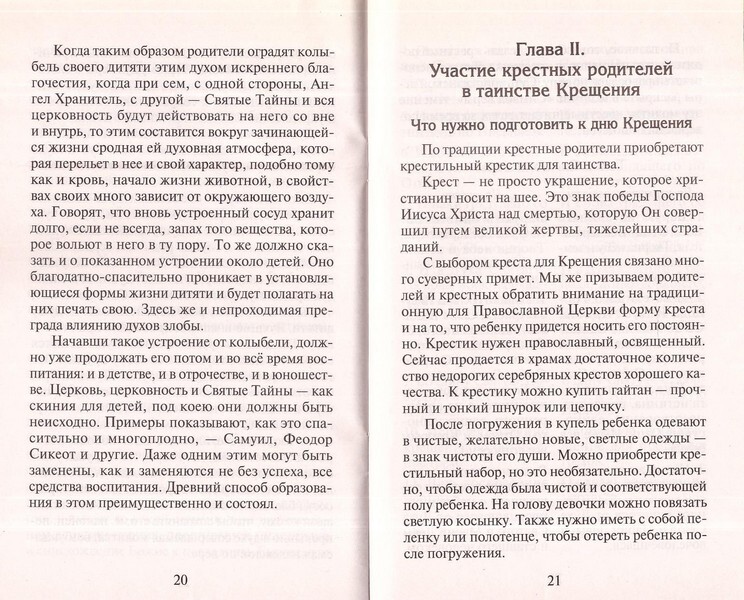 Когда таким образом родители оградят колыбель своего дитяти этим духом искреннего благочестия, когда при сем, с одной стороны, Ангел Хранитель, с другой — Святые Тайны и вся церковность будут действовать на него со вне и внутрь, то этим составится вокруг зачинающейся жизни сродная ей духовная атмосфера, которая перельет в нее и свой характер, подобно тому как и кровь, начало жизни животной, в свойствах своих много зависит от окружающего воздуха. Говорят, что вновь устроенный сосуд хранит долго, если не всегда, запах того вещества, которое вольют в него в ту пору. То же должно сказать и о показанном устроении около детей. Оно благодатно-спасительно проникает в установляющиеся формы жизни дитяти и будет полагать на них печать свою. Здесь же и непроходимая преграда влиянию духов злобы.

Начавши такое устроение от колыбели, должно уже продолжать его потом и во всё время воспитания: и в детстве, и в отрочестве, и в юношестве. Церковь, церковность и Святые Тайны — как скиния для детей, под коею они должны быть неисходно. Примеры показывают, как это спасительно и многоплодно, — Самуил, Феодор Сикеот и другие. Даже одним этим могут быть заменены, как и заменяются не без успеха, все средства воспитания. Древний способ образования в этом преимущественно и состоял.

20

Глава II.
Участие крестных родителей в таинстве Крещения

Что нужно подготовить к дню Крещения

По традиции крестные родители приобретают крестильный крестик для таинства.

Крест — не просто украшение, которое христианин носит на шее. Это знак победы Господа Иисуса Христа над смертью, которую Он совершил путем великой жертвы, тяжелейших страданий.

С выбором креста для Крещения связано много суеверных примет. Мы же призываем родителей и крестных обратить внимание на традиционную для Православной Церкви форму креста и на то, что ребенку придется носить его постоянно. Крестик нужен православный, освященный. Сейчас продается в храмах достаточное количество недорогих серебряных крестов хорошего качества. К крестику можно купить гайтан — прочный и тонкий шнурок или цепочку.

После погружения в купель ребенка одевают в чистые, желательно новые, светлые одежды — в знак чистоты его души. Можно приобрести крестильный набор, но это необязательно. Достаточно, чтобы одежда была чистой и соответствующей полу ребенка. На голову девочки можно повязать светлую косынку. Также нужно иметь с собой пеленку или полотенце, чтобы отереть ребенка после погружения.

21